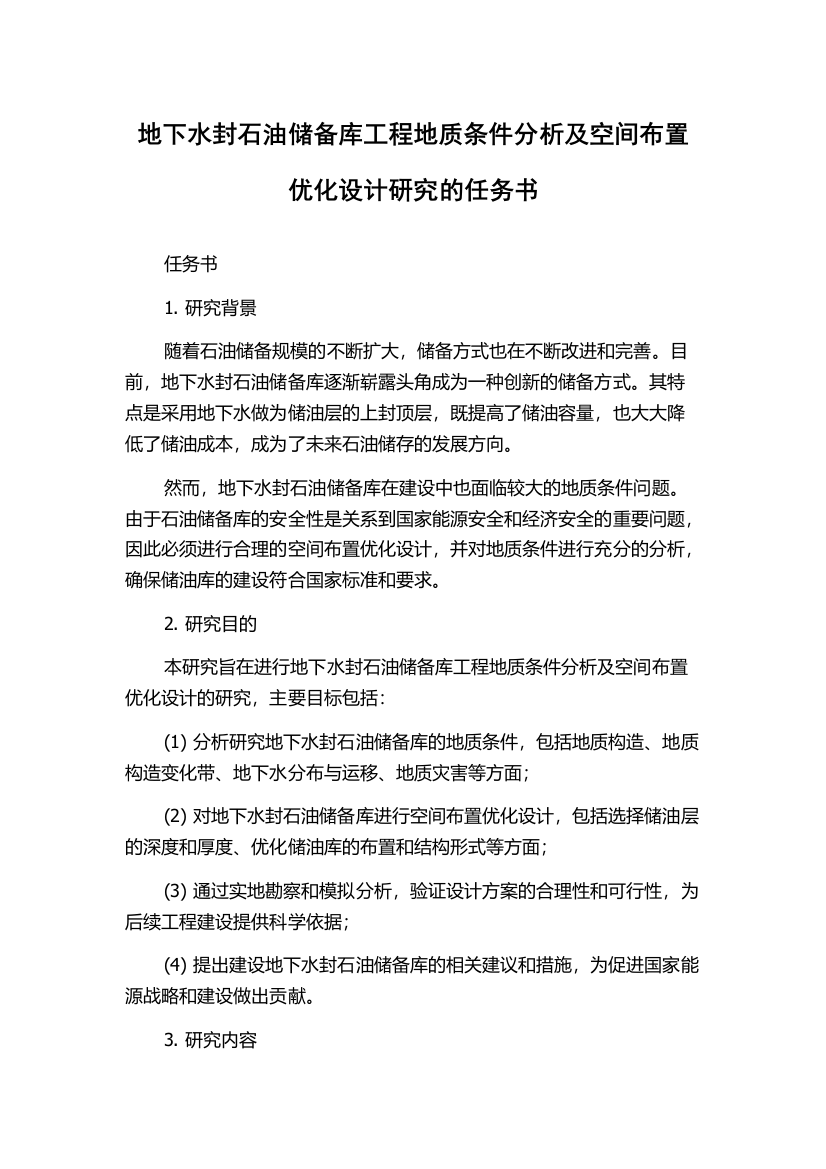 地下水封石油储备库工程地质条件分析及空间布置优化设计研究的任务书

任务书

1. 研究背景

随着石油储备规模的不断扩大，储备方式也在不断改进和完善。目前，地下水封石油储备库逐渐崭露头角成为一种创新的储备方式。其特点是采用地下水做为储油层的上封顶层，既提高了储油容量，也大大降低了储油成本，成为了未来石油储存的发展方向。

然而，地下水封石油储备库在建设中也面临较大的地质条件问题。由于石油储备库的安全性是关系到国家能源安全和经济安全的重要问题，因此必须进行合理的空间布置优化设计，并对地质条件进行充分的分析，确保储油库的建设符合国家标准和要求。

2. 研究目的

本研究旨在进行地下水封石油储备库工程地质条件分析及空间布置优化设计的研究，主要目标包括：

(1) 分析研究地下水封石油储备库的地质条件，包括地质构造、地质构造变化带、地下水分布与运移、地质灾害等方面；

(2) 对地下水封石油储备库进行空间布置优化设计，包括选择储油层的深度和厚度、优化储油库的布置和结构形式等方面；

(3) 通过实地勘察和模拟分析，验证设计方案的合理性和可行性，为后续工程建设提供科学依据；

(4) 提出建设地下水封石油储备库的相关建议和措施，为促进国家能源战略和建设做出贡献。

3. 研究内容